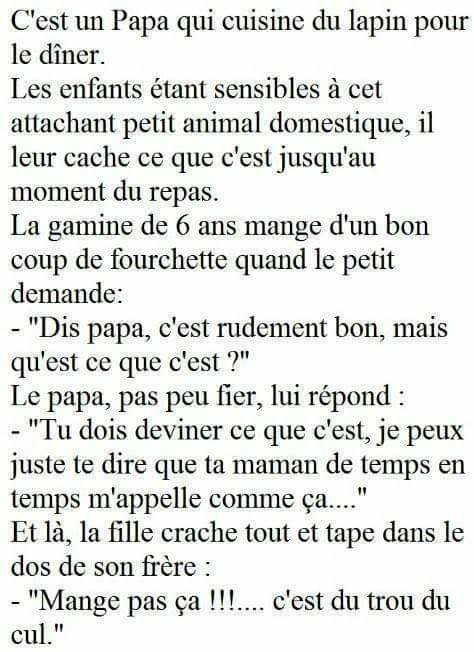 C'est un Papa qui cuisine du lapin pour le dîner.
Les enfants étant sensibles à cet attachant petit animal domestique, il leur cache ce que c'est jusqu'au moment du repas.
La gamine de 6 ans mange d'un bon coup de fourchette quand le petit demande:
- "Dis papa, c'est rudement bon, mais qu'est ce que c'est ?"
Le papa, pas peu fier, lui répond :
- "Tu dois deviner ce que c'est, je peux juste te dire que ta maman de temps en temps m'appelle comme ça...."
Et là, la fille crache tout et tape dans le dos de son frère :
- "Mange pas ça !!!.... c'est du trou du cul."